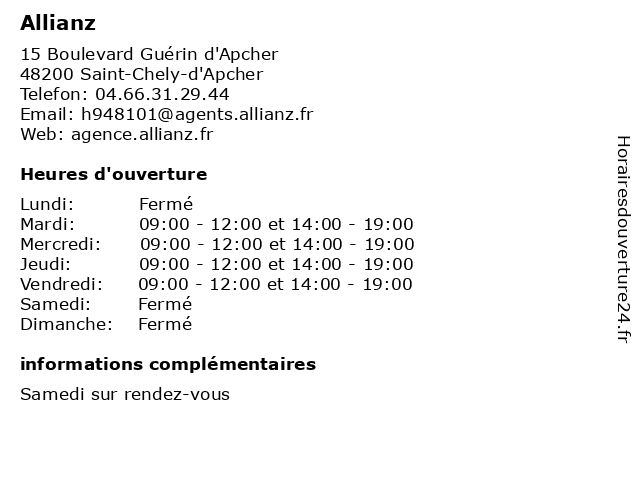 Allianz

15 Boulevard Guérin d'Apcher
48200 Saint-Chely-d'Apcher
Telefon: 04.66.31.29.44
Email: h948101@agents.allianz.fr
Web: agence.allianz.fr

Heures d'ouverture

| | |
|---|---|
| Lundi: | Fermé |
| Mardi: | 09:00 - 12:00 et 14:00 - 19:00 |
| Mercredi: | 09:00 - 12:00 et 14:00 - 19:00 |
| Jeudi: | 09:00 - 12:00 et 14:00 - 19:00 |
| Vendredi: | 09:00 - 12:00 et 14:00 - 19:00 |
| Samedi: | Fermé |
| Dimanche: | Fermé |

informations complémentaires

Samedi sur rendez-vous

Horairesdouverture24.fr